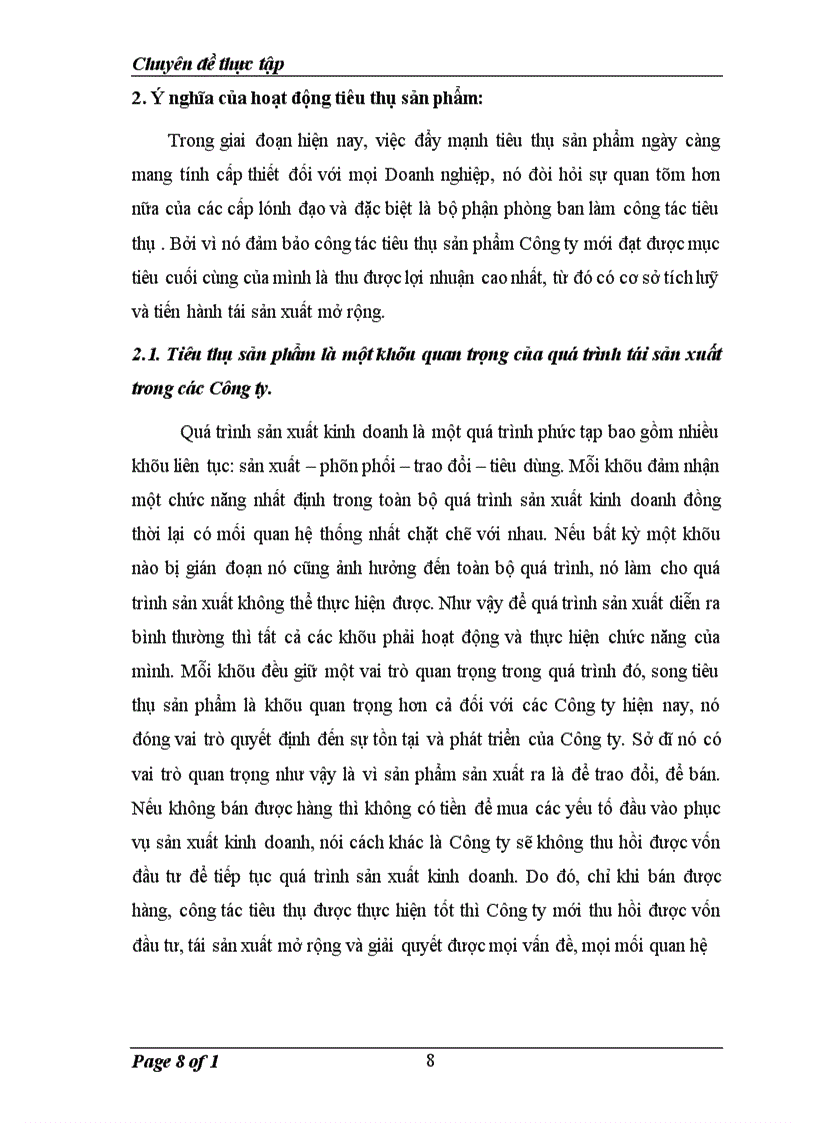 Chuyên đề thực tập

2. Ý nghĩa của hoạt động tiêu thụ sản phẩm:

Trong giai đoạn hiện nay, việc đẩy mạnh tiêu thụ sản phẩm ngày càng mang tính cấp thiết đối với mọi Doanh nghiệp, nó đòi hỏi sự quan tõm hơn nữa của các cấp lónh đạo và đặc biệt là bộ phận phòng ban làm công tác tiêu thụ . Bởi vì nó đảm bảo công tác tiêu thụ sản phẩm Công ty mới đạt được mục tiêu cuối cùng của mình là thu được lợi nhuận cao nhất, từ đó có cơ sở tích luỹ và tiến hành tái sản xuất mở rộng.

2.1. Tiêu thụ sản phẩm là một khõu quan trọng của quá trình tái sản xuất trong các Công ty.

Quá trình sản xuất kinh doanh là một quá trình phức tạp bao gồm nhiều khõu liên tục: sản xuất – phõn phối – trao đổi – tiêu dùng. Mỗi khõu đảm nhận một chức năng nhất định trong toàn bộ quá trình sản xuất kinh doanh đồng thời lại có mối quan hệ thống nhất chặt chẽ với nhau. Nếu bất kỳ một khõu nào bị gián đoạn nó cũng ảnh hưởng đến toàn bộ quá trình, nó làm cho quá trình sản xuất không thể thực hiện được. Như vậy để quá trình sản xuất diễn ra bình thường thì tất cả các khõu phải hoạt động và thực hiện chức năng của mình. Mỗi khõu đều giữ một vai trò quan trọng trong quá trình đó, song tiêu thụ sản phẩm là khõu quan trọng hơn cả đối với các Công ty hiện nay, nó đóng vai trò quyết định đến sự tồn tại và phát triển của Công ty. Sở dĩ nó có vai trò quan trọng như vậy là vì sản phẩm sản xuất ra là để trao đổi, để bán. Nếu không bán được hàng thì không có tiền để mua các yếu tố đầu vào phục vụ sản xuất kinh doanh, nói cách khác là Công ty sẽ không thu hồi được vốn đầu tư để tiếp tục quá trình sản xuất kinh doanh. Do đó, chỉ khi bán được hàng, công tác tiêu thụ được thực hiện tốt thì Công ty mới thu hồi được vốn đầu tư, tái sản xuất mở rộng và giải quyết được mọi vấn đề, mọi mối quan hệ

Page 8 of 1 8